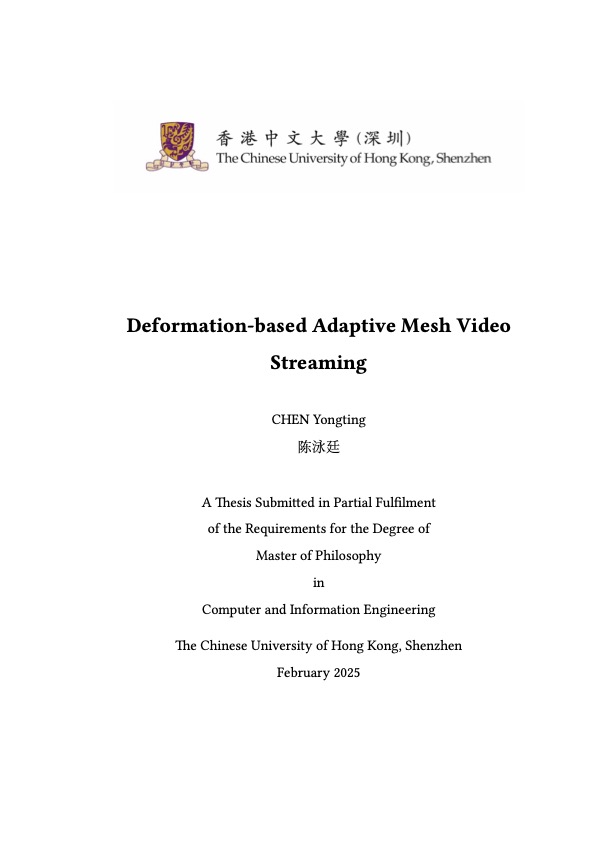 香港中文大學（深圳）
The Chinese University of Hong Kong, Shenzhen

Deformation-based Adaptive Mesh Video Streaming

CHEN Yongting
陈泳廷

A Thesis Submitted in Partial Fulfilment
of the Requirements for the Degree of
Master of Philosophy
in
Computer and Information Engineering

The Chinese University of Hong Kong, Shenzhen
February 2025